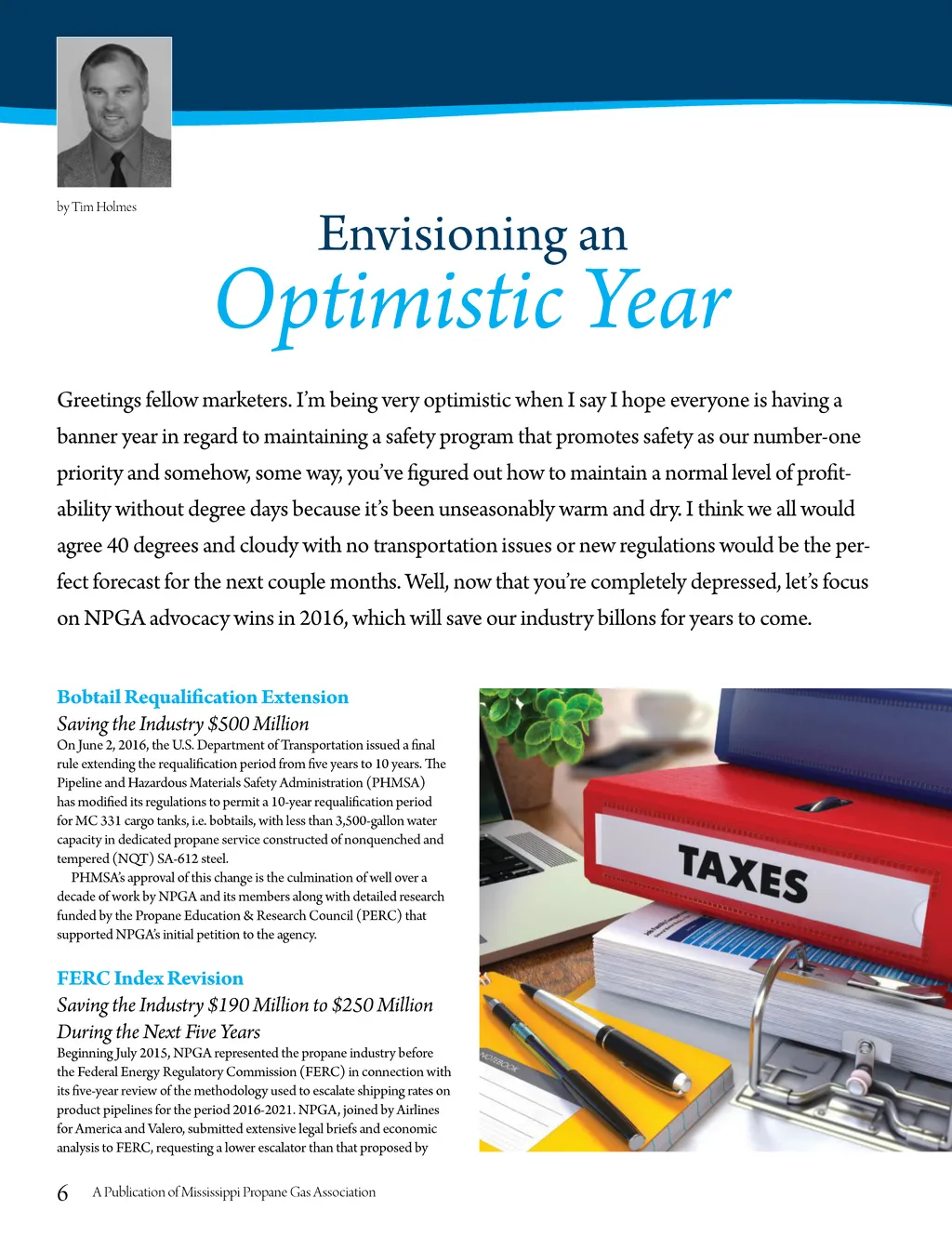 by Tim Holmes

Envisioning an
Optimistic Year

Greetings fellow marketers. I'm being very optimistic when I say I hope everyone is having a banner year in regard to maintaining a safety program that promotes safety as our number-one priority and somehow, some way, you've figured out how to maintain a normal level of profitability without degree days because it's been unseasonably warm and dry. I think we all would agree 40 degrees and cloudy with no transportation issues or new regulations would be the perfect forecast for the next couple months. Well, now that you're completely depressed, let's focus on NPGA advocacy wins in 2016, which will save our industry billons for years to come.

Bobtail Requalification Extension
Saving the Industry $500 Million
On June 2, 2016, the U.S. Department of Transportation issued a final rule extending the requalification period from five years to 10 years. The Pipeline and Hazardous Materials Safety Administration (PHMSA) has modified its regulations to permit a 10-year requalification period for MC 331 cargo tanks, i.e. bobtails, with less than 3,500-gallon water capacity in dedicated propane service constructed of nonquenched and tempered (NQT) SA-612 steel.

PHMSA's approval of this change is the culmination of well over a decade of work by NPGA and its members along with detailed research funded by the Propane Education & Research Council (PERC) that supported NPGA's initial petition to the agency.

FERC Index Revision
Saving the Industry $190 Million to $250 Million During the Next Five Years
Beginning July 2015, NPGA represented the propane industry before the Federal Energy Regulatory Commission (FERC) in connection with its five-year review of the methodology used to escalate shipping rates on product pipelines for the period 2016-2021. NPGA, joined by Airlines for America and Valero, submitted extensive legal briefs and economic analysis to FERC, requesting a lower escalator than that proposed by

TAXES

NOTEBOOK

6 A Publication of Mississippi Propane Gas Association